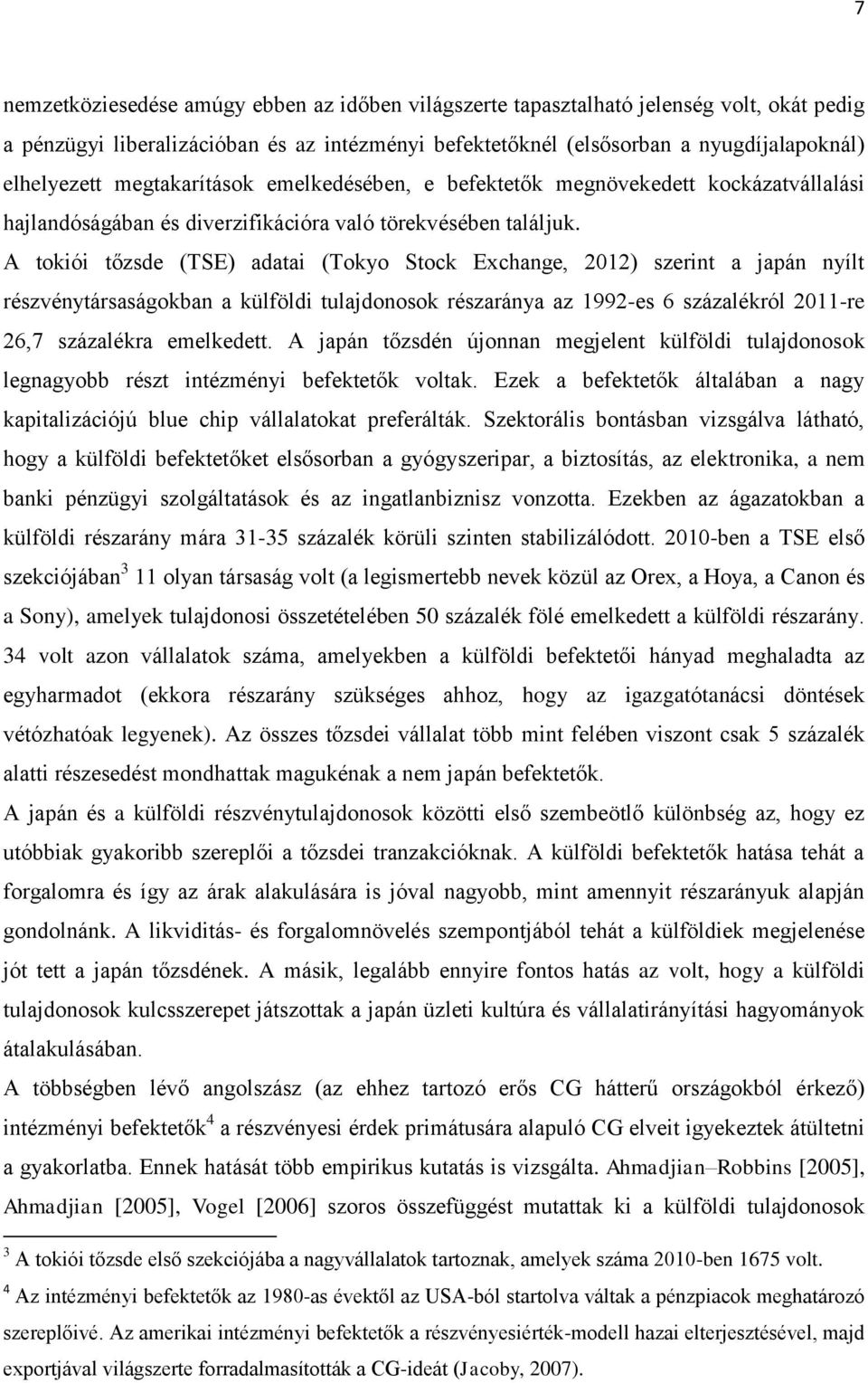 7

nemzetköziesedése amúgy ebben az időben világszerte tapasztalható jelenség volt, okát pedig a pénzügyi liberalizációban és az intézményi befektetőknél (elsősorban a nyugdíjalapoknál) elhelyezett megtakarítások emelkedésében, e befektetők megnövekedett kockázatvállalási hajlandóságában és diverzifikációra való törekvésében találjuk. A tokiói tőzsde (TSE) adatai (Tokyo Stock Exchange, 2012) szerint a japán nyílt részvénytársaságokban a külföldi tulajdonosok részaránya az 1992-es 6 százalékról 2011-re 26,7 százalékra emelkedett. A japán tőzsdén újonnan megjelent külföldi tulajdonosok legnagyobb részt intézményi befektetők voltak. Ezek a befektetők általában a nagy kapitalizációjú blue chip vállalatokat preferálták. Szektorális bontásban vizsgálva látható, hogy a külföldi befektetőket elsősorban a gyógyszeripar, a biztosítás, az elektronika, a nem banki pénzügyi szolgáltatások és az ingatlanbiznisz vonzotta. Ezekben az ágazatokban a külföldi részarány mára 31-35 százalék körüli szinten stabilizálódott. 2010-ben a TSE első szekciójában$^3$ 11 olyan társaság volt (a legismertebb nevek közül az Orex, a Hoya, a Canon és a Sony), amelyek tulajdonosi összetételében 50 százalék fölé emelkedett a külföldi részarány. 34 volt azon vállalatok száma, amelyekben a külföldi befektetői hányad meghaladta az egyharmadot (ekkora részarány szükséges ahhoz, hogy az igazgatótanácsi döntések vétózhatóak legyenek). Az összes tőzsdei vállalat több mint felében viszont csak 5 százalék alatti részesedést mondhattak magukénak a nem japán befektetők.

A japán és a külföldi részvénytulajdonosok közötti első szembeötlő különbség az, hogy ez utóbbiak gyakoribb szereplői a tőzsdei tranzakcióknak. A külföldi befektetők hatása tehát a forgalomra és így az árak alakulására is jóval nagyobb, mint amennyit részarányuk alapján gondolnánk. A likviditás- és forgalomnövelés szempontjából tehát a külföldiek megjelenése jót tett a japán tőzsdének. A másik, legalább ennyire fontos hatás az volt, hogy a külföldi tulajdonosok kulcsszerepet játszottak a japán üzleti kultúra és vállalatirányítási hagyományok átalakulásában.

A többségben lévő angolszász (az ehhez tartozó erős CG hátterű országokból érkező) intézményi befektetők$^4$ a részvényesi érdek primátusára alapuló CG elveit igyekeztek átültetni a gyakorlatba. Ennek hatását több empirikus kutatás is vizsgálta. Ahmadjian–Robbins [2005], Ahmadjian [2005], Vogel [2006] szoros összefüggést mutattak ki a külföldi tulajdonosok

$^3$ A tokiói tőzsde első szekciójába a nagyvállalatok tartoznak, amelyek száma 2010-ben 1675 volt.

$^4$ Az intézményi befektetők az 1980-as évektől az USA-ból startolva váltak a pénzpiacok meghatározó szereplőivé. Az amerikai intézményi befektetők a részvényesiérték-modell hazai elterjesztésével, majd exportjával világszerte forradalmasították a CG-ideát (Jacoby, 2007).